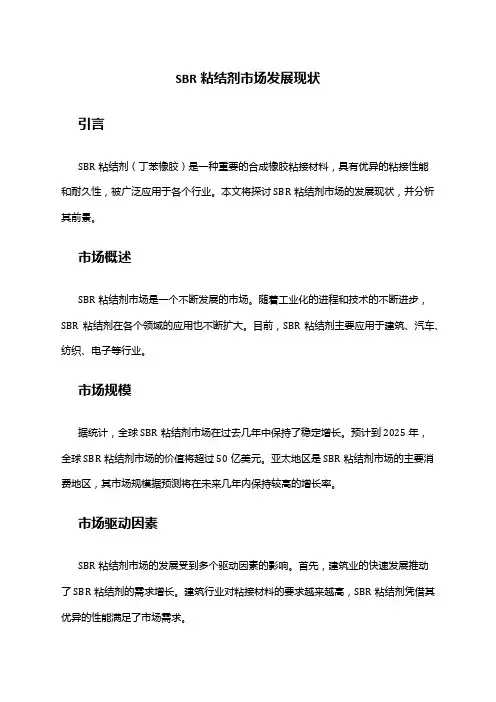 SBR 粘结剂市场发展现状

引言

SBR 粘结剂（丁苯橡胶）是一种重要的合成橡胶粘接材料，具有优异的粘接性能和耐久性，被广泛应用于各个行业。本文将探讨 SBR 粘结剂市场的发展现状，并分析其前景。

市场概述

SBR 粘结剂市场是一个不断发展的市场。随着工业化的进程和技术的不断进步，SBR 粘结剂在各个领域的应用也不断扩大。目前，SBR 粘结剂主要应用于建筑、汽车、纺织、电子等行业。

市场规模

据统计，全球 SBR 粘结剂市场在过去几年中保持了稳定增长。预计到 2025 年，全球 SBR 粘结剂市场的价值将超过 50 亿美元。亚太地区是 SBR 粘结剂市场的主要消费地区，其市场规模据预测将在未来几年内保持较高的增长率。

市场驱动因素

SBR 粘结剂市场的发展受到多个驱动因素的影响。首先，建筑业的快速发展推动了 SBR 粘结剂的需求增长。建筑行业对粘接材料的要求越来越高，SBR 粘结剂凭借其优异的性能满足了市场需求。